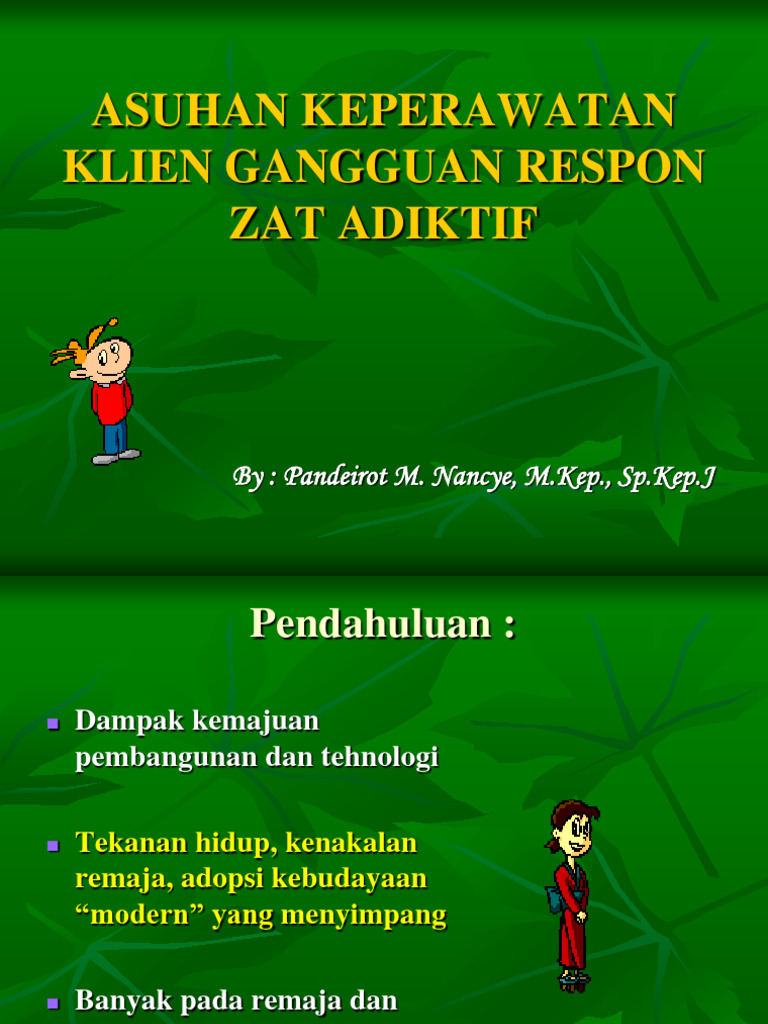 ASUHAN KEPERAWATAN KLIEN GANGGUAN RESPON ZAT ADIKTIF

By : Pandeirot M. Nancye, M.Kep., Sp.Kep.J

Pendahuluan :

Dampak kemajuan pembangunan dan tehnologi

Tekanan hidup, kenakalan remaja, adopsi kebudayaan “modern” yang menyimpang

Banyak pada remaja dan